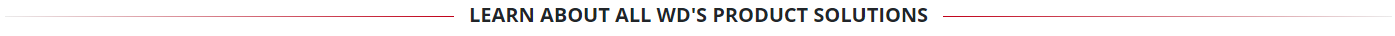 LEARN ABOUT ALL WD'S PRODUCT SOLUTIONS